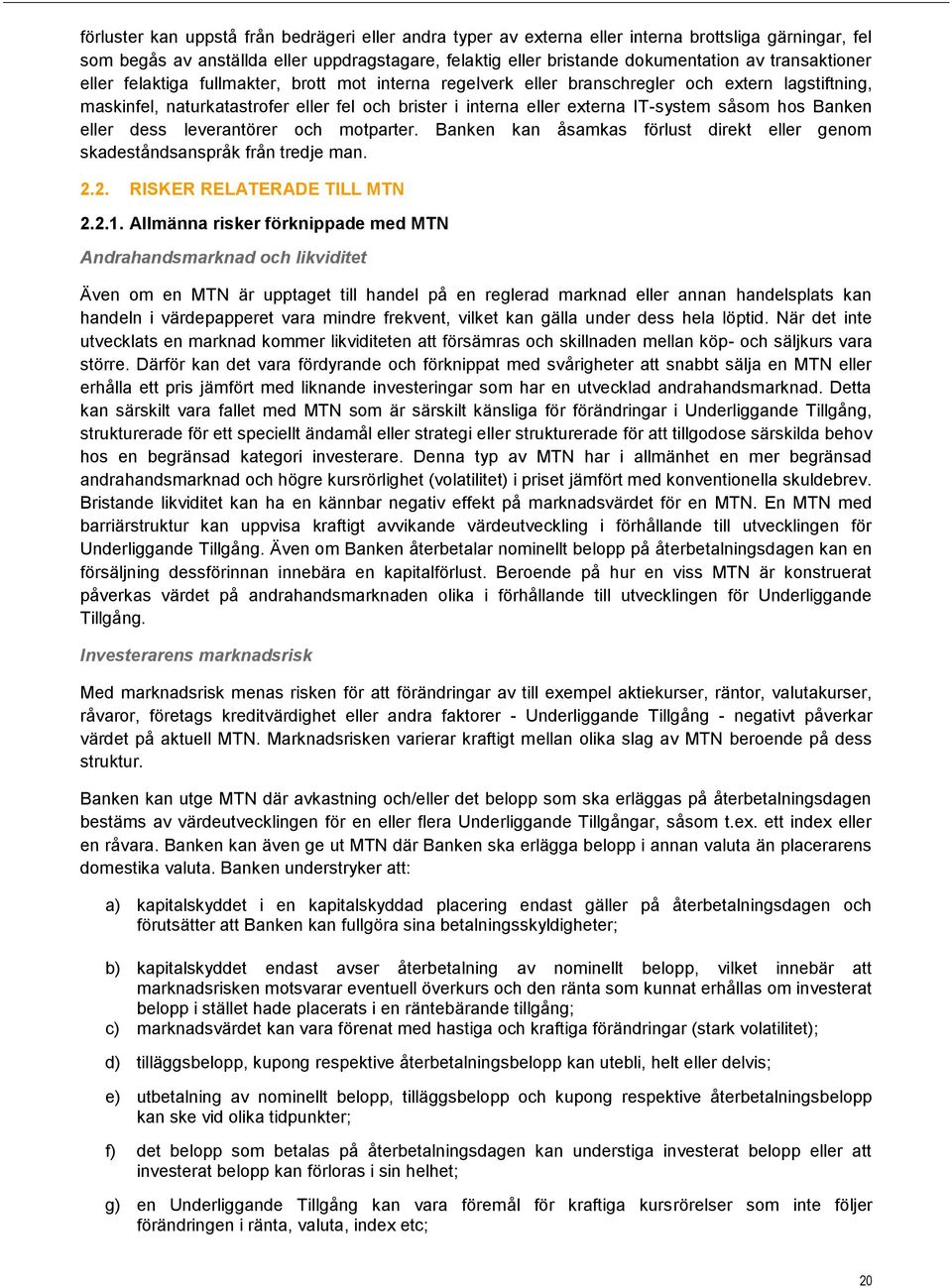 förluster kan uppstå från bedrägeri eller andra typer av externa eller interna brottsliga gärningar, fel som begås av anställda eller uppdragstagare, felaktig eller bristande dokumentation av transaktioner eller felaktiga fullmakter, brott mot interna regelverk eller branschregler och extern lagstiftning, maskinfel, naturkatastrofer eller fel och brister i interna eller externa IT-system såsom hos Banken eller dess leverantörer och motparter. Banken kan åsamkas förlust direkt eller genom skadeståndsanspråk från tredje man.

2.2. RISKER RELATERADE TILL MTN

2.2.1. Allmänna risker förknippade med MTN

Andrahandsmarknad och likviditet

Även om en MTN är upptaget till handel på en reglerad marknad eller annan handelsplats kan handeln i värdepapperet vara mindre frekvent, vilket kan gälla under dess hela löptid. När det inte utvecklats en marknad kommer likviditeten att försämras och skillnaden mellan köp- och säljkurs vara större. Därför kan det vara fördyrande och förknippat med svårigheter att snabbt sälja en MTN eller erhålla ett pris jämfört med liknande investeringar som har en utvecklad andrahandsmarknad. Detta kan särskilt vara fallet med MTN som är särskilt känsliga för förändringar i Underliggande Tillgång, strukturerade för ett speciellt ändamål eller strategi eller strukturerade för att tillgodose särskilda behov hos en begränsad kategori investerare. Denna typ av MTN har i allmänhet en mer begränsad andrahandsmarknad och högre kursrörlighet (volatilitet) i priset jämfört med konventionella skuldebrev. Bristande likviditet kan ha en kännbar negativ effekt på marknadsvärdet för en MTN. En MTN med barriärstruktur kan uppvisa kraftigt avvikande värdeutveckling i förhållande till utvecklingen för Underliggande Tillgång. Även om Banken återbetalar nominellt belopp på återbetalningsdagen kan en försäljning dessförinnan innebära en kapitalförlust. Beroende på hur en viss MTN är konstruerat påverkas värdet på andrahandsmarknaden olika i förhållande till utvecklingen för Underliggande Tillgång.

Investerarens marknadsrisk

Med marknadsrisk menas risken för att förändringar av till exempel aktiekurser, räntor, valutakurser, råvaror, företags kreditvärdighet eller andra faktorer - Underliggande Tillgång - negativt påverkar värdet på aktuell MTN. Marknadsrisken varierar kraftigt mellan olika slag av MTN beroende på dess struktur.

Banken kan utge MTN där avkastning och/eller det belopp som ska erläggas på återbetalningsdagen bestäms av värdeutvecklingen för en eller flera Underliggande Tillgångar, såsom t.ex. ett index eller en råvara. Banken kan även ge ut MTN där Banken ska erlägga belopp i annan valuta än placerarens domestika valuta. Banken understryker att:

a) kapitalskyddet i en kapitalskyddad placering endast gäller på återbetalningsdagen och förutsätter att Banken kan fullgöra sina betalningsskyldigheter;

b) kapitalskyddet endast avser återbetalning av nominellt belopp, vilket innebär att marknadsrisken motsvarar eventuell överkurs och den ränta som kunnat erhållas om investerat belopp i stället hade placerats i en räntebärande tillgång;

c) marknadsvärdet kan vara förenat med hastiga och kraftiga förändringar (stark volatilitet);

d) tilläggsbelopp, kupong respektive återbetalningsbelopp kan utebli, helt eller delvis;

e) utbetalning av nominellt belopp, tilläggsbelopp och kupong respektive återbetalningsbelopp kan ske vid olika tidpunkter;

f) det belopp som betalas på återbetalningsdagen kan understiga investerat belopp eller att investerat belopp kan förloras i sin helhet;

g) en Underliggande Tillgång kan vara föremål för kraftiga kursrörelser som inte följer förändringen i ränta, valuta, index etc;

20